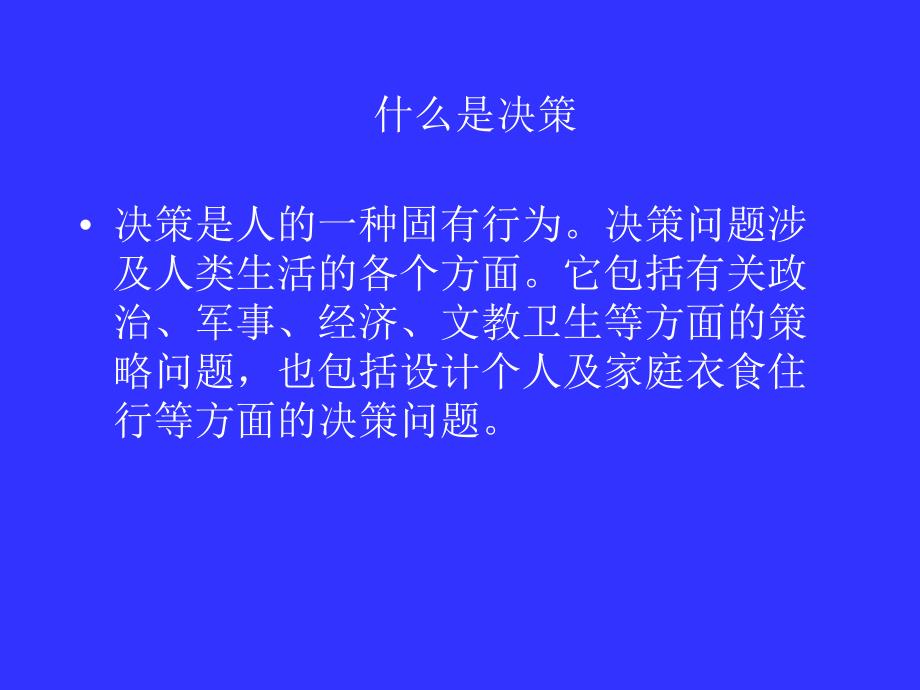 什么是决策

• 决策是人的一种固有行为。决策问题涉及人类生活的各个方面。它包括有关政治、军事、经济、文教卫生等方面的策略问题，也包括设计个人及家庭衣食住行等方面的决策问题。